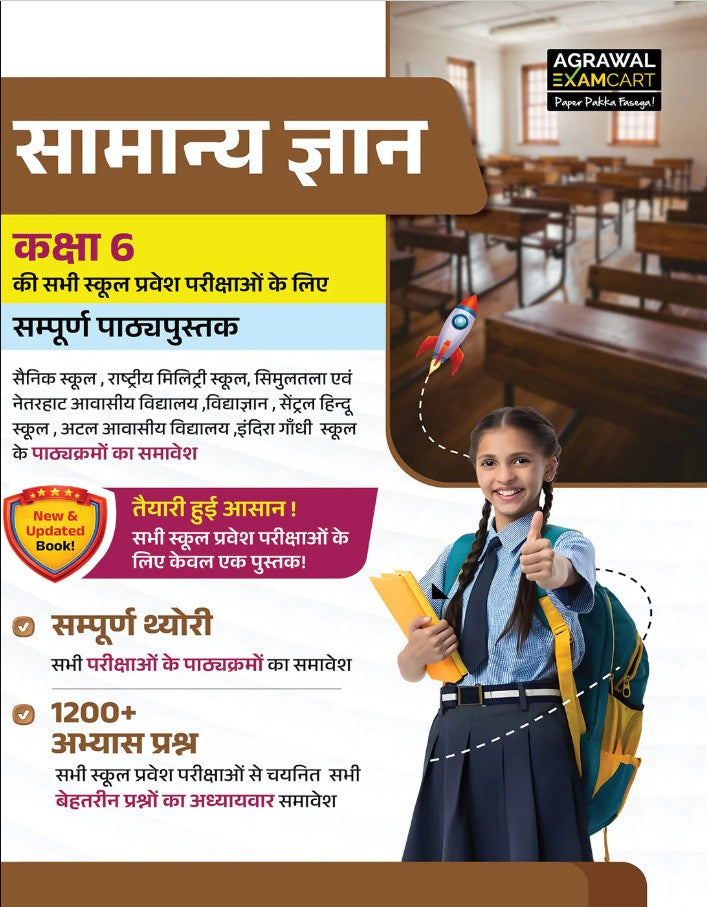 AGRAWAL EXAMCART
Paper Pakka Fasega!

सामान्य ज्ञान

कक्षा 6
की सभी स्कूल प्रवेश परीक्षाओं के लिए

सम्पूर्ण पाठ्यपुस्तक

सैनिक स्कूल , राष्ट्रीय मिलिट्री स्कूल, सिमुलतला एवं नेतरहाट आवासीय विद्यालय ,विद्याज्ञान , सेंट्रल हिन्दू स्कूल , अटल आवासीय विद्यालय ,इंदिरा गाँधी स्कूल के पाठ्यक्रमों का समावेश

New & Updated Book!

तैयारी हुई आसान !
सभी स्कूल प्रवेश परीक्षाओं के लिए केवल एक पुस्तक!

सम्पूर्ण थ्योरी
सभी परीक्षाओं के पाठ्यक्रमों का समावेश

1200+
अभ्यास प्रश्न
सभी स्कूल प्रवेश परीक्षाओं से चयनित सभी बेहतरीन प्रश्नों का अध्यायवार समावेश